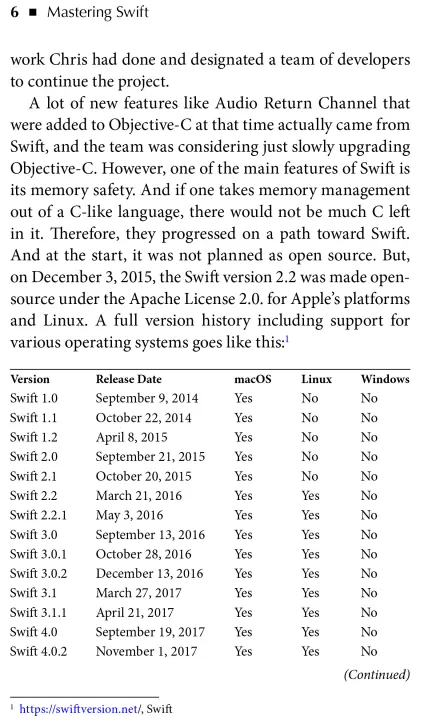 6 ■ Mastering Swift

work Chris had done and designated a team of developers to continue the project.

A lot of new features like Audio Return Channel that were added to Objective-C at that time actually came from Swift, and the team was considering just slowly upgrading Objective-C. However, one of the main features of Swift is its memory safety. And if one takes memory management out of a C-like language, there would not be much C left in it. Therefore, they progressed on a path toward Swift. And at the start, it was not planned as open source. But, on December 3, 2015, the Swift version 2.2 was made open-source under the Apache License 2.0. for Apple's platforms and Linux. A full version history including support for various operating systems goes like this:$^1$

| Version | Release Date | macOS | Linux | Windows |
|---|---|---|---|---|
| Swift 1.0 | September 9, 2014 | Yes | No | No |
| Swift 1.1 | October 22, 2014 | Yes | No | No |
| Swift 1.2 | April 8, 2015 | Yes | No | No |
| Swift 2.0 | September 21, 2015 | Yes | No | No |
| Swift 2.1 | October 20, 2015 | Yes | No | No |
| Swift 2.2 | March 21, 2016 | Yes | Yes | No |
| Swift 2.2.1 | May 3, 2016 | Yes | Yes | No |
| Swift 3.0 | September 13, 2016 | Yes | Yes | No |
| Swift 3.0.1 | October 28, 2016 | Yes | Yes | No |
| Swift 3.0.2 | December 13, 2016 | Yes | Yes | No |
| Swift 3.1 | March 27, 2017 | Yes | Yes | No |
| Swift 3.1.1 | April 21, 2017 | Yes | Yes | No |
| Swift 4.0 | September 19, 2017 | Yes | Yes | No |
| Swift 4.0.2 | November 1, 2017 | Yes | Yes | No |

(Continued)

$^1$ https://swiftversion.net/, Swift